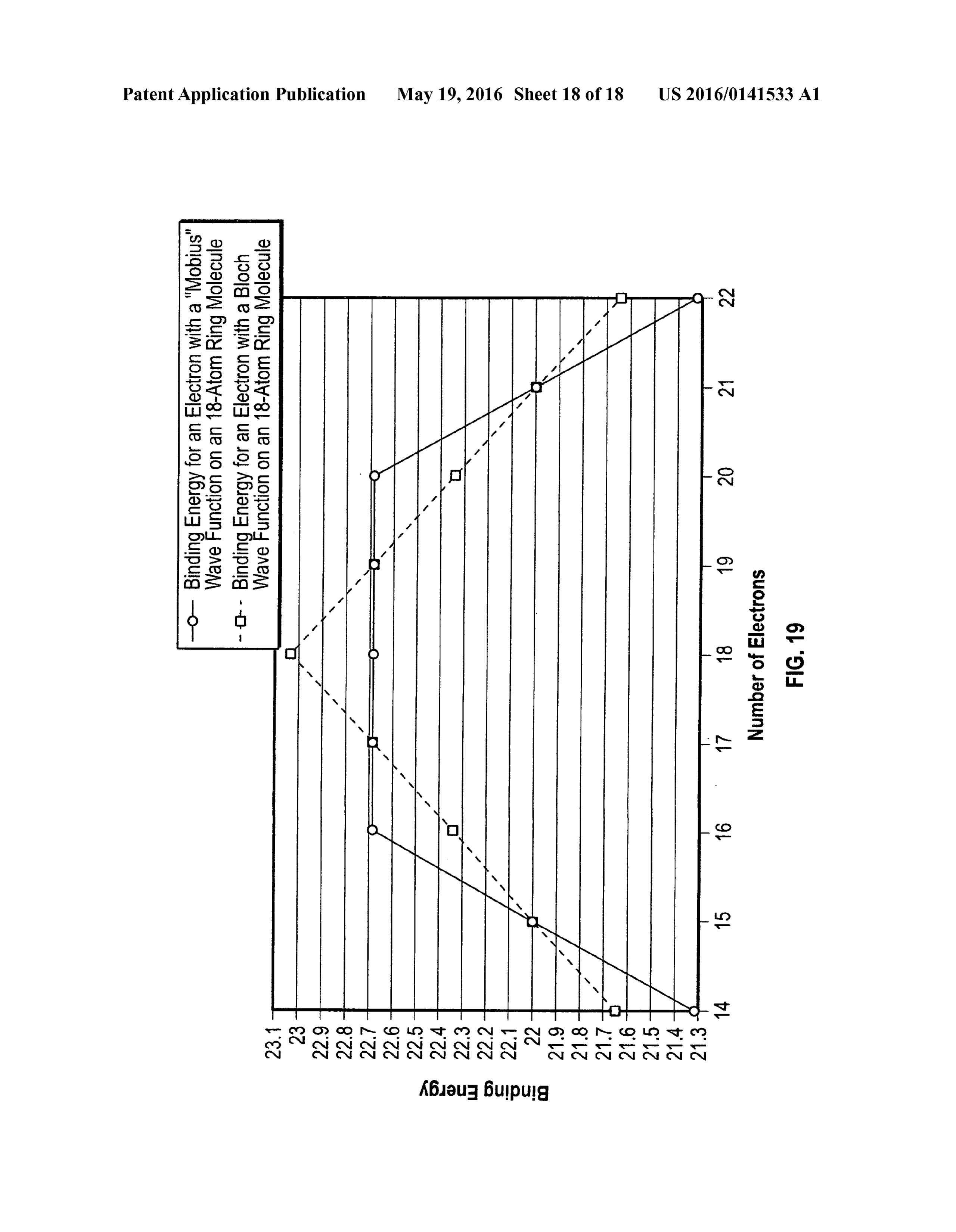 Patent Application Publication May 19, 2016 Sheet 18 of 18 US 2016/0141533 A1

Binding Energy for an Electron with a "Mobius" Wave Function on an 18-Atom Ring Molecule

Binding Energy for an Electron with a Bloch Wave Function on an 18-Atom Ring Molecule

Binding Energy

23.1
23
22.9
22.8
22.7
22.6
22.5
22.4
22.3
22.2
22.1
22
21.9
21.8
21.7
21.6
21.5
21.4
21.3

14 15 16 17 18 19 20 21 22

Number of Electrons

FIG. 19